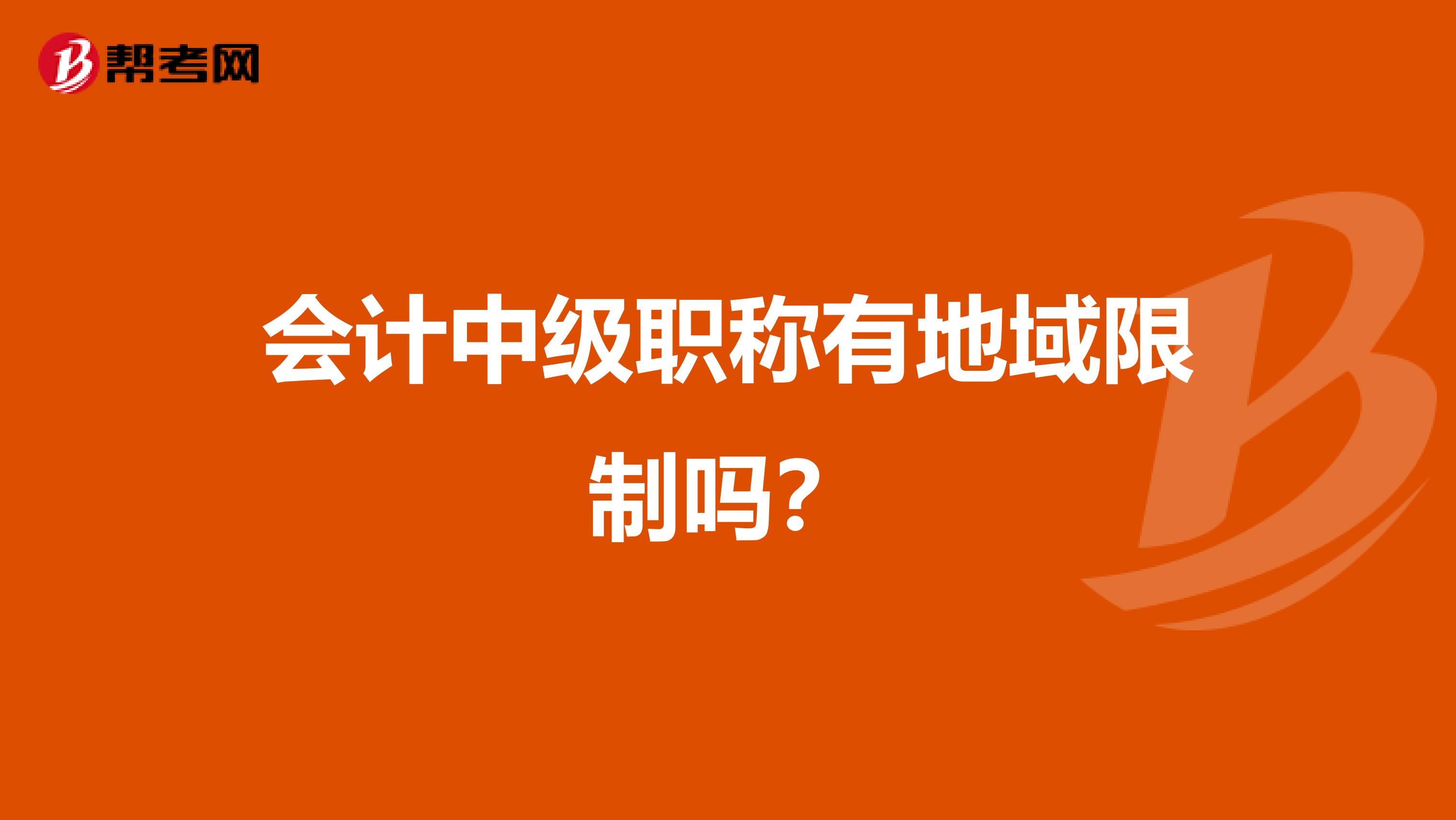 帮考网

会计中级职称有地域限制吗？